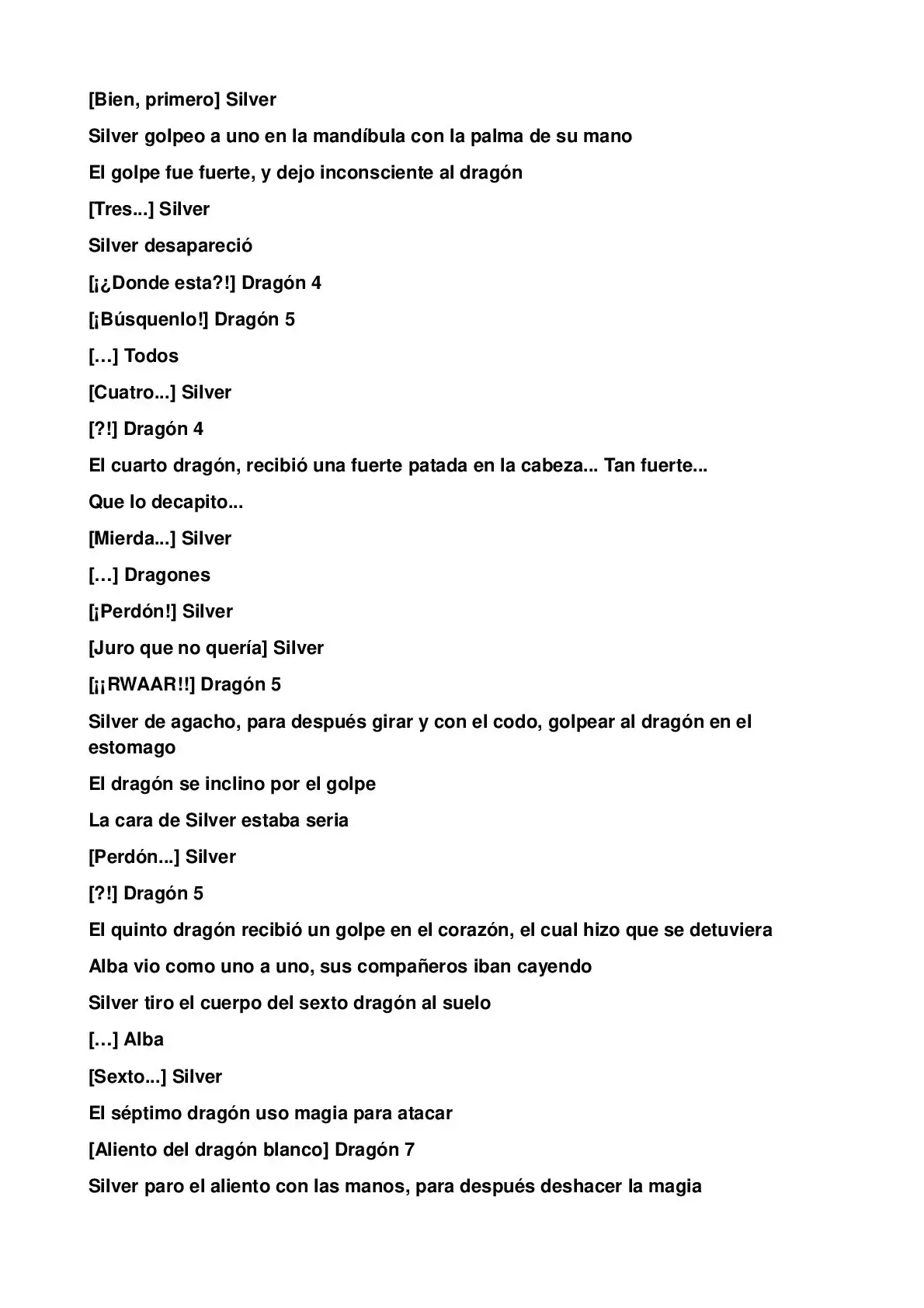 [Bien, primero] Silver

Silver golpeo a uno en la mandíbula con la palma de su mano

El golpe fue fuerte, y dejo inconsciente al dragón

[Tres...] Silver

Silver desapareció

[¡¿Donde esta?!] Dragón 4

[¡Búsquenlo!] Dragón 5

[…] Todos

[Cuatro...] Silver

[?!] Dragón 4

El cuarto dragón, recibió una fuerte patada en la cabeza... Tan fuerte...

Que lo decapito...

[Mierda...] Silver

[…] Dragones

[¡Perdón!] Silver

[Juro que no quería] Silver

[¡¡RWAAR!!] Dragón 5

Silver de agacho, para después girar y con el codo, golpear al dragón en el estomago

El dragón se inclino por el golpe

La cara de Silver estaba seria

[Perdón...] Silver

[?!] Dragón 5

El quinto dragón recibió un golpe en el corazón, el cual hizo que se detuviera

Alba vio como uno a uno, sus compañeros iban cayendo

Silver tiro el cuerpo del sexto dragón al suelo

[…] Alba

[Sexto...] Silver

El séptimo dragón uso magia para atacar

[Aliento del dragón blanco] Dragón 7

Silver paro el aliento con las manos, para después deshacer la magia